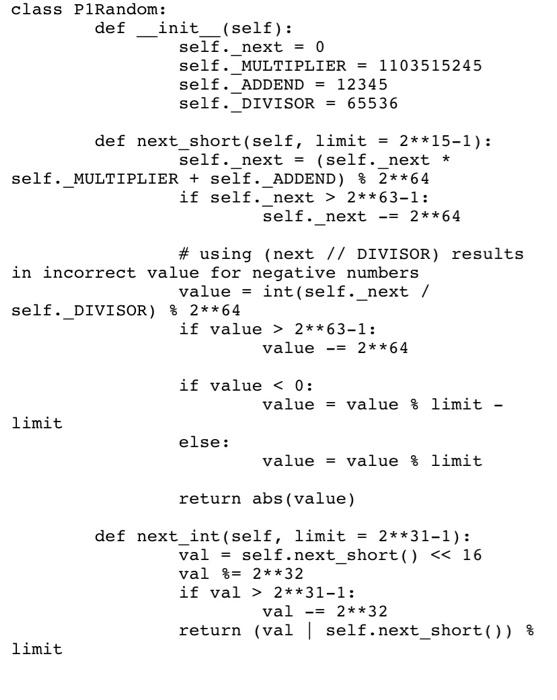 class P1Random:
        def __init__(self):
                self._next = 0
                self._MULTIPLIER = 1103515245
                self._ADDEND = 12345
                self._DIVISOR = 65536

        def next_short(self, limit = 2**15-1):
                self._next = (self._next * self._MULTIPLIER + self._ADDEND) % 2**64
                if self._next > 2**63-1:
                        self._next -= 2**64

                # using (next // DIVISOR) results in incorrect value for negative numbers
                value = int(self._next / self._DIVISOR) % 2**64
                if value > 2**63-1:
                        value -= 2**64

                if value < 0:
                        value = value % limit - limit
                else:
                        value = value % limit

                return abs(value)

        def next_int(self, limit = 2**31-1):
                val = self.next_short() << 16
                val %= 2**32
                if val > 2**31-1:
                        val -= 2**32
                return (val | self.next_short()) % limit